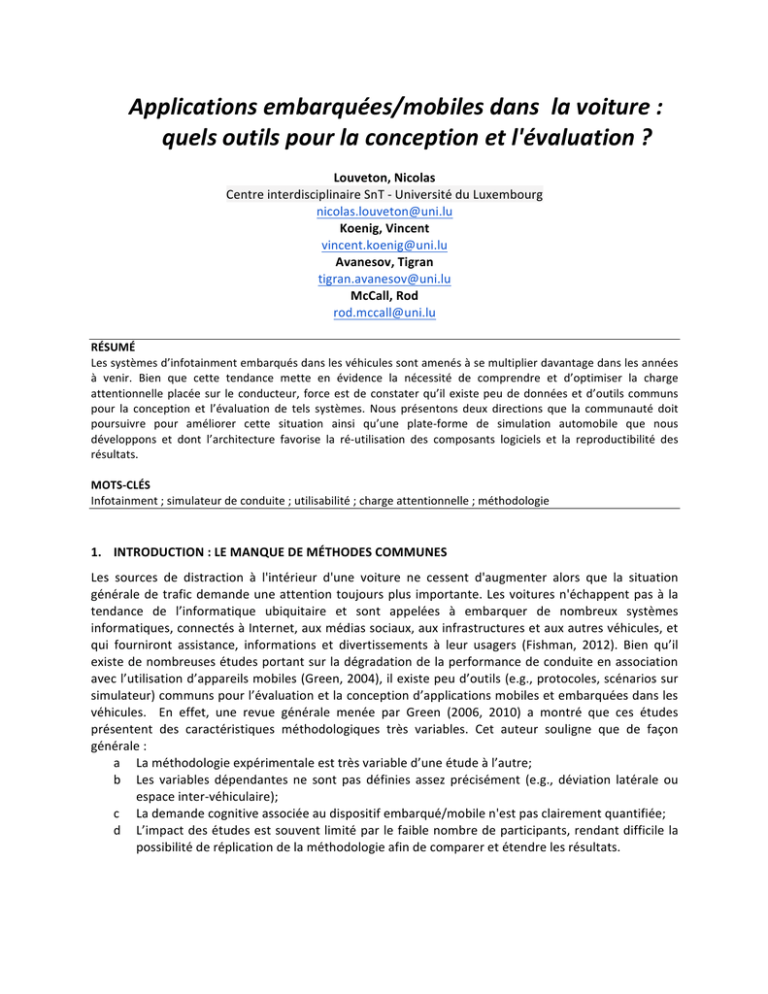 Applications embarquées/mobiles dans  la voiture : quels outils pour la conception et l'évaluation ?

Louveton, Nicolas
Centre interdisciplinaire SnT - Université du Luxembourg
nicolas.louveton@uni.lu
Koenig, Vincent
vincent.koenig@uni.lu
Avanesov, Tigran
tigran.avanesov@uni.lu
McCall, Rod
rod.mccall@uni.lu

RÉSUMÉ
Les systèmes d'infotainment embarqués dans les véhicules sont amenés à se multiplier davantage dans les années à venir. Bien que cette tendance mette en évidence la nécessité de comprendre et d'optimiser la charge attentionnelle placée sur le conducteur, force est de constater qu'il existe peu de données et d'outils communs pour la conception et l'évaluation de tels systèmes. Nous présentons deux directions que la communauté doit poursuivre pour améliorer cette situation ainsi qu'une plate-forme de simulation automobile que nous développons et dont l'architecture favorise la ré-utilisation des composants logiciels et la reproductibilité des résultats.

MOTS-CLÉS
Infotainment ; simulateur de conduite ; utilisabilité ; charge attentionnelle ; méthodologie

1. INTRODUCTION : LE MANQUE DE MÉTHODES COMMUNES

Les sources de distraction à l'intérieur d'une voiture ne cessent d'augmenter alors que la situation générale de trafic demande une attention toujours plus importante. Les voitures n'échappent pas à la tendance de l'informatique ubiquitaire et sont appelées à embarquer de nombreux systèmes informatiques, connectés à Internet, aux médias sociaux, aux infrastructures et aux autres véhicules, et qui fourniront assistance, informations et divertissements à leur usagers (Fishman, 2012). Bien qu'il existe de nombreuses études portant sur la dégradation de la performance de conduite en association avec l'utilisation d'appareils mobiles (Green, 2004), il existe peu d'outils (e.g., protocoles, scénarios sur simulateur) communs pour l'évaluation et la conception d'applications mobiles et embarquées dans les véhicules.  En effet, une revue générale menée par Green (2006, 2010) a montré que ces études présentent des caractéristiques méthodologiques très variables. Cet auteur souligne que de façon générale :
a La méthodologie expérimentale est très variable d'une étude à l'autre;
b Les variables dépendantes ne sont pas définies assez précisément (e.g., déviation latérale ou espace inter-véhiculaire);
c La demande cognitive associée au dispositif embarqué/mobile n'est pas clairement quantifiée;
d L'impact des études est souvent limité par le faible nombre de participants, rendant difficile la possibilité de réplication de la méthodologie afin de comparer et étendre les résultats.